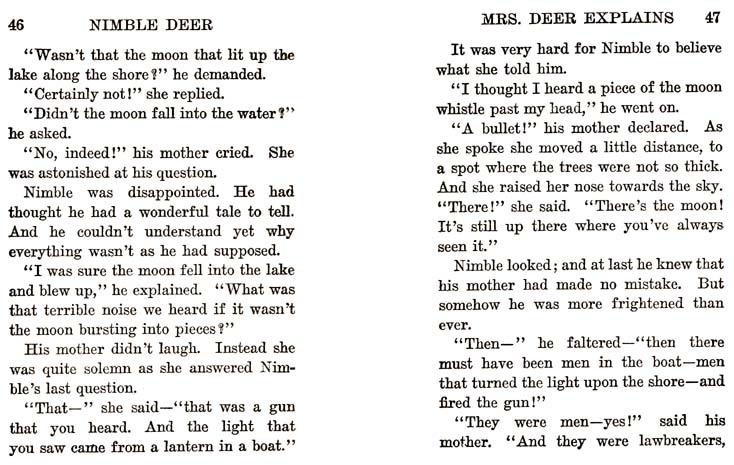 46 NIMBLE DEER

"Wasn't that the moon that lit up the lake along the shore?" he demanded.

"Certainly not!" she replied.

"Didn't the moon fall into the water?" he asked.

"No, indeed!" his mother cried. She was astonished at his question.

Nimble was disappointed. He had thought he had a wonderful tale to tell. And he couldn't understand yet why everything wasn't as he had supposed.

"I was sure the moon fell into the lake and blew up," he explained. "What was that terrible noise we heard if it wasn't the moon bursting into pieces?"

His mother didn't laugh. Instead she was quite solemn as she answered Nimble's last question.

"That—" she said—"that was a gun that you heard. And the light that you saw came from a lantern in a boat."

MRS. DEER EXPLAINS 47

It was very hard for Nimble to believe what she told him.

"I thought I heard a piece of the moon whistle past my head," he went on.

"A bullet!" his mother declared. As she spoke she moved a little distance, to a spot where the trees were not so thick. And she raised her nose towards the sky. "There!" she said. "There's the moon! It's still up there where you've always seen it."

Nimble looked; and at last he knew that his mother had made no mistake. But somehow he was more frightened than ever.

"Then—" he faltered—"then there must have been men in the boat—men that turned the light upon the shore—and fired the gun!"

"They were men—yes!" said his mother. "And they were lawbreakers,